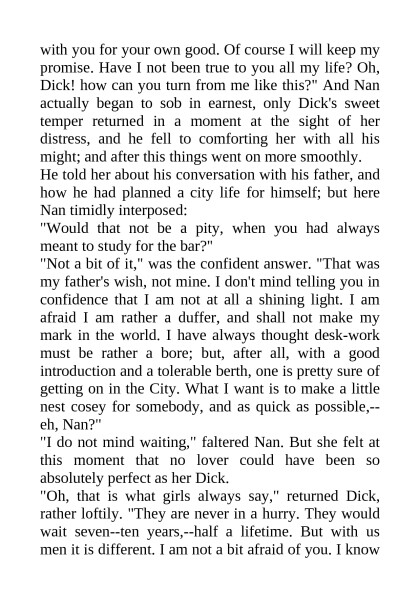 with you for your own good. Of course I will keep my promise. Have I not been true to you all my life? Oh, Dick! how can you turn from me like this?" And Nan actually began to sob in earnest, only Dick's sweet temper returned in a moment at the sight of her distress, and he fell to comforting her with all his might; and after this things went on more smoothly.

He told her about his conversation with his father, and how he had planned a city life for himself; but here Nan timidly interposed:

"Would that not be a pity, when you had always meant to study for the bar?"

"Not a bit of it," was the confident answer. "That was my father's wish, not mine. I don't mind telling you in confidence that I am not at all a shining light. I am afraid I am rather a duffer, and shall not make my mark in the world. I have always thought desk-work must be rather a bore; but, after all, with a good introduction and a tolerable berth, one is pretty sure of getting on in the City. What I want is to make a little nest cosey for somebody, and as quick as possible,--eh, Nan?"

"I do not mind waiting," faltered Nan. But she felt at this moment that no lover could have been so absolutely perfect as her Dick.

"Oh, that is what girls always say," returned Dick, rather loftily. "They are never in a hurry. They would wait seven--ten years,--half a lifetime. But with us men it is different. I am not a bit afraid of you. I know